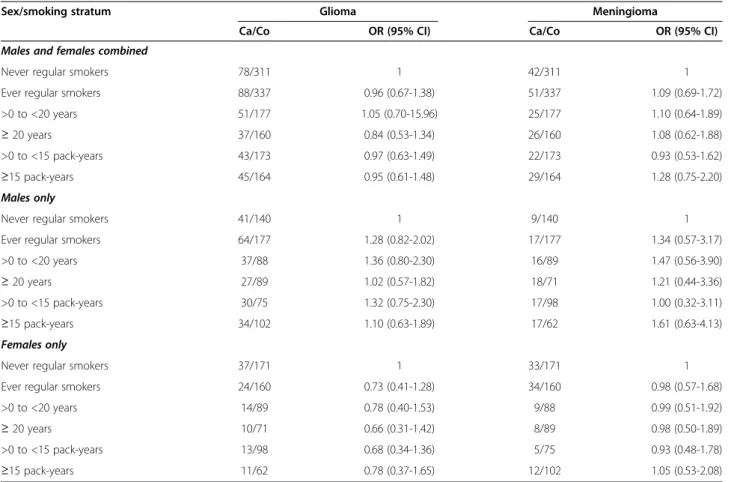 | Sex/smoking stratum | Glioma | | Meningioma | |
|---|---|---|---|---|
| | Ca/Co | OR (95% CI) | Ca/Co | OR (95% CI) |
| ***Males and females combined*** | | | | |
| Never regular smokers | 78/311 | 1 | 42/311 | 1 |
| Ever regular smokers | 88/337 | 0.96 (0.67-1.38) | 51/337 | 1.09 (0.69-1.72) |
| >0 to <20 years | 51/177 | 1.05 (0.70-15.96) | 25/177 | 1.10 (0.64-1.89) |
| ≥ 20 years | 37/160 | 0.84 (0.53-1.34) | 26/160 | 1.08 (0.62-1.88) |
| >0 to <15 pack-years | 43/173 | 0.97 (0.63-1.49) | 22/173 | 0.93 (0.53-1.62) |
| ≥15 pack-years | 45/164 | 0.95 (0.61-1.48) | 29/164 | 1.28 (0.75-2.20) |
| ***Males only*** | | | | |
| Never regular smokers | 41/140 | 1 | 9/140 | 1 |
| Ever regular smokers | 64/177 | 1.28 (0.82-2.02) | 17/177 | 1.34 (0.57-3.17) |
| >0 to <20 years | 37/88 | 1.36 (0.80-2.30) | 16/89 | 1.47 (0.56-3.90) |
| ≥ 20 years | 27/89 | 1.02 (0.57-1.82) | 18/71 | 1.21 (0.44-3.36) |
| >0 to <15 pack-years | 30/75 | 1.32 (0.75-2.30) | 17/98 | 1.00 (0.32-3.11) |
| ≥15 pack-years | 34/102 | 1.10 (0.63-1.89) | 17/62 | 1.61 (0.63-4.13) |
| ***Females only*** | | | | |
| Never regular smokers | 37/171 | 1 | 33/171 | 1 |
| Ever regular smokers | 24/160 | 0.73 (0.41-1.28) | 34/160 | 0.98 (0.57-1.68) |
| >0 to <20 years | 14/89 | 0.78 (0.40-1.53) | 9/88 | 0.99 (0.51-1.92) |
| ≥ 20 years | 10/71 | 0.66 (0.31-1.42) | 8/89 | 0.98 (0.50-1.89) |
| >0 to <15 pack-years | 13/98 | 0.68 (0.34-1.36) | 5/75 | 0.93 (0.48-1.78) |
| ≥15 pack-years | 11/62 | 0.78 (0.37-1.65) | 12/102 | 1.05 (0.53-2.08) |